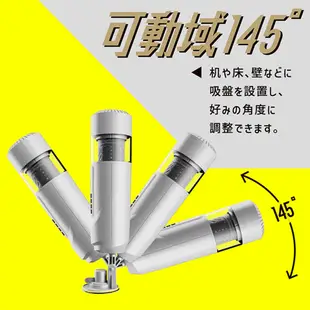 可動域145°

◀ 机や床、壁などに吸盤を設置し、好みの角度に調整できます。

145°